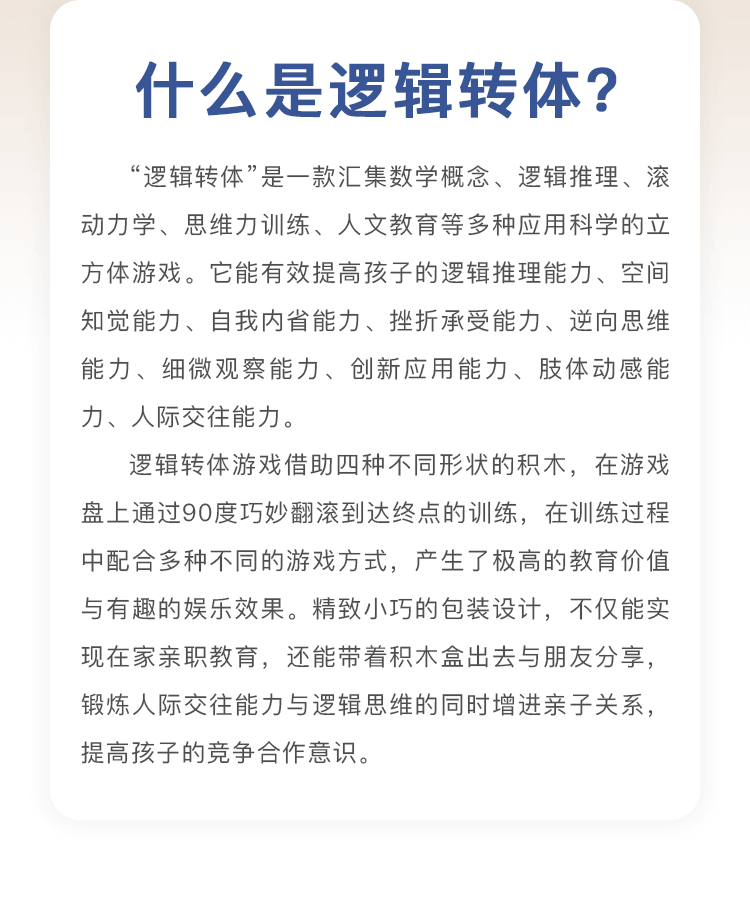 什么是逻辑转体?

“逻辑转体”是一款汇集数学概念、逻辑推理、滚动力学、思维力训练、人文教育等多种应用科学的立方体游戏。它能有效提高孩子的逻辑推理能力、空间知觉能力、自我内省能力、挫折承受能力、逆向思维能力、细微观察能力、创新应用能力、肢体动感能力、人际交往能力。

逻辑转体游戏借助四种不同形状的积木，在游戏盘上通过90度巧妙翻滚到达终点的训练，在训练过程中配合多种不同的游戏方式，产生了极高的教育价值与有趣的娱乐效果。精致小巧的包装设计，不仅能实现在家亲职教育，还能带着积木盒出去与朋友分享，锻炼人际交往能力与逻辑思维的同时增进亲子关系，提高孩子的竞争合作意识。